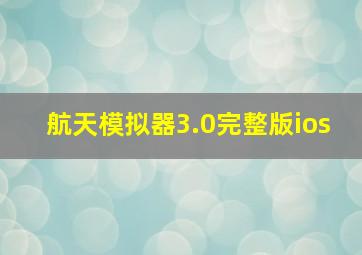 航天模拟器3.0完整版ios